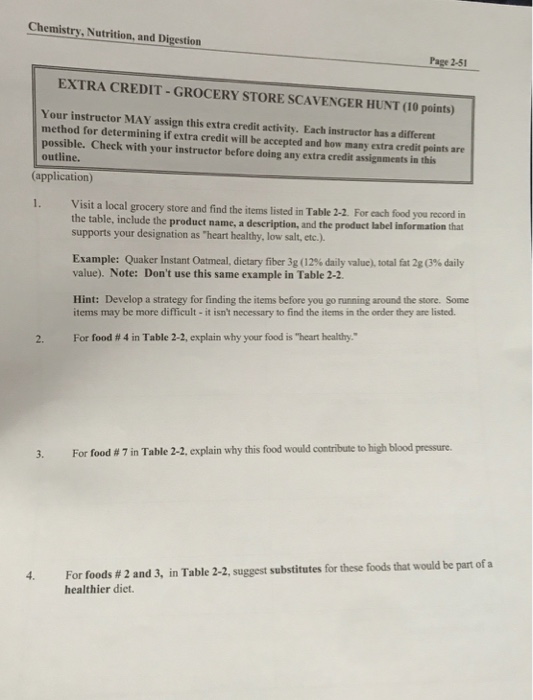 Chemistry, Nutrition, and Digestion

Page 2-51

EXTRA CREDIT - GROCERY STORE SCAVENGER HUNT (10 points)

Your instructor MAY assign this extra credit activity. Each instructor has a different method for determining if extra credit will be accepted and how many extra credit points are possible. Check with your instructor before doing any extra credit assignments in this outline.

(application)

1. Visit a local grocery store and find the items listed in Table 2-2. For each food you record in the table, include the product name, a description, and the product label information that supports your designation as "heart healthy, low salt, etc.).

Example: Quaker Instant Oatmeal, dietary fiber 3g (12% daily value), total fat 2g (3% daily value). Note: Don't use this same example in Table 2-2.

Hint: Develop a strategy for finding the items before you go running around the store. Some items may be more difficult - it isn't necessary to find the items in the order they are listed.

2. For food # 4 in Table 2-2, explain why your food is "heart healthy."

3. For food # 7 in Table 2-2, explain why this food would contribute to high blood pressure.

4. For foods # 2 and 3, in Table 2-2, suggest substitutes for these foods that would be part of a healthier diet.